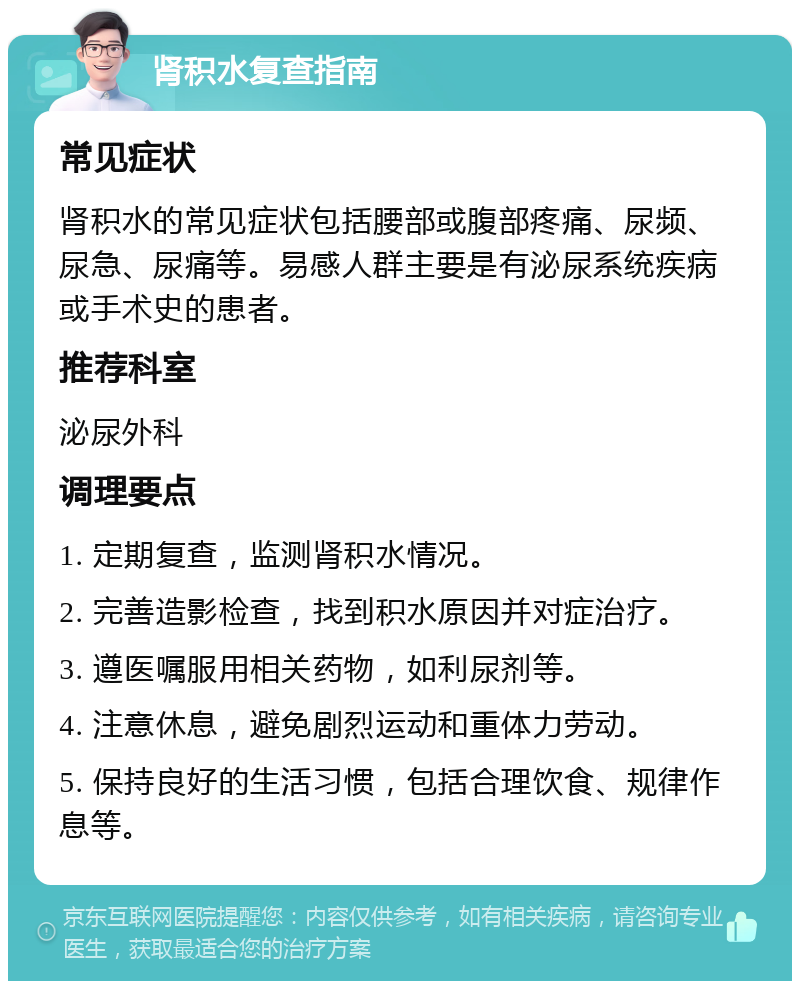 肾积水复查指南

常见症状

肾积水的常见症状包括腰部或腹部疼痛、尿频、尿急、尿痛等。易感人群主要是有泌尿系统疾病或手术史的患者。

推荐科室

泌尿外科

调理要点

1. 定期复查，监测肾积水情况。

2. 完善造影检查，找到积水原因并对症治疗。

3. 遵医嘱服用相关药物，如利尿剂等。

4. 注意休息，避免剧烈运动和重体力劳动。

5. 保持良好的生活习惯，包括合理饮食、规律作息等。

京东互联网医院提醒您：内容仅供参考，如有相关疾病，请咨询专业医生，获取最适合您的治疗方案